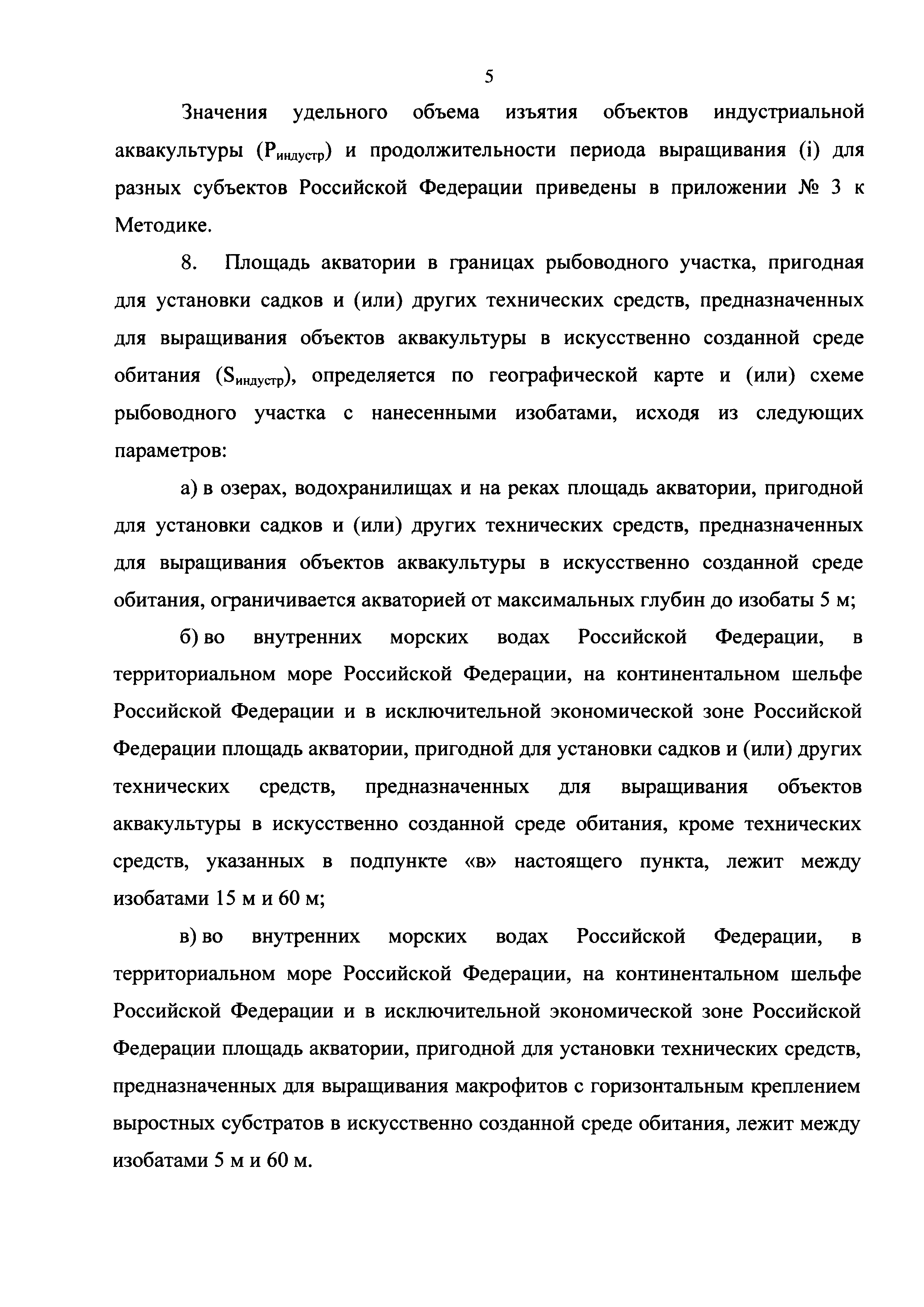 5

Значения удельного объема изъятия объектов индустриальной аквакультуры ($P_{индустр}$) и продолжительности периода выращивания (i) для разных субъектов Российской Федерации приведены в приложении № 3 к Методике.

8. Площадь акватории в границах рыбоводного участка, пригодная для установки садков и (или) других технических средств, предназначенных для выращивания объектов аквакультуры в искусственно созданной среде обитания ($S_{индустр}$), определяется по географической карте и (или) схеме рыбоводного участка с нанесенными изобатами, исходя из следующих параметров:

а) в озерах, водохранилищах и на реках площадь акватории, пригодной для установки садков и (или) других технических средств, предназначенных для выращивания объектов аквакультуры в искусственно созданной среде обитания, ограничивается акваторией от максимальных глубин до изобаты 5 м;

б) во внутренних морских водах Российской Федерации, в территориальном море Российской Федерации, на континентальном шельфе Российской Федерации и в исключительной экономической зоне Российской Федерации площадь акватории, пригодной для установки садков и (или) других технических средств, предназначенных для выращивания объектов аквакультуры в искусственно созданной среде обитания, кроме технических средств, указанных в подпункте «в» настоящего пункта, лежит между изобатами 15 м и 60 м;

в) во внутренних морских водах Российской Федерации, в территориальном море Российской Федерации, на континентальном шельфе Российской Федерации и в исключительной экономической зоне Российской Федерации площадь акватории, пригодной для установки технических средств, предназначенных для выращивания макрофитов с горизонтальным креплением выростных субстратов в искусственно созданной среде обитания, лежит между изобатами 5 м и 60 м.